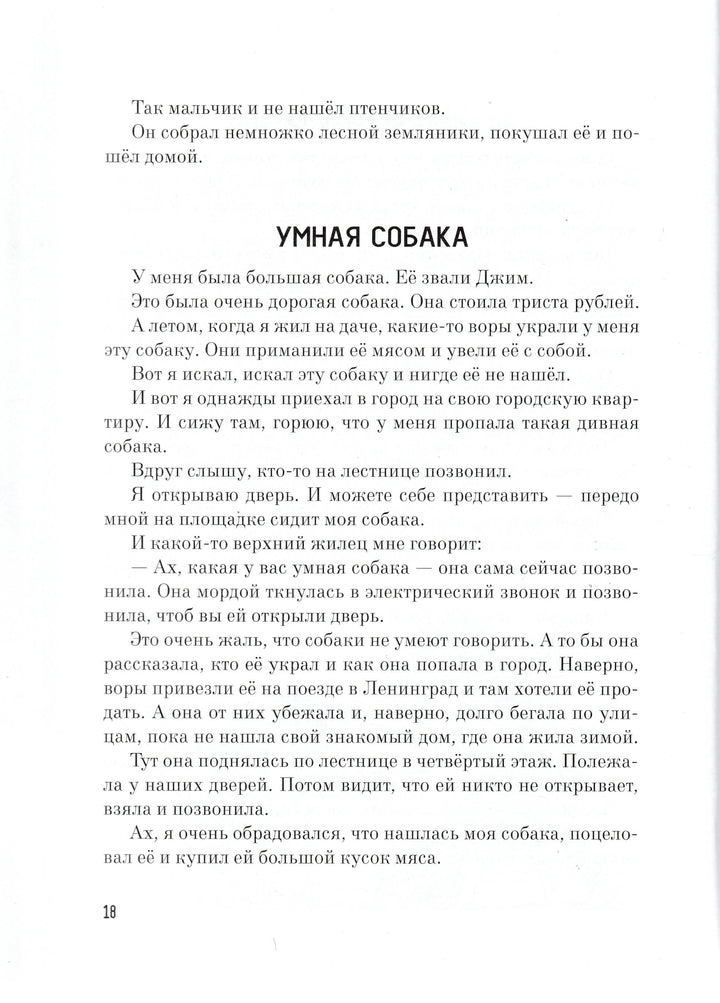 Так мальчик и не нашёл птенчиков.

Он собрал немножко лесной земляники, покушал её и пошёл домой.

УМНАЯ СОБАКА

У меня была большая собака. Её звали Джим.

Это была очень дорогая собака. Она стоила триста рублей.

А летом, когда я жил на даче, какие-то воры украли у меня эту собаку. Они приманили её мясом и увели её с собой.

Вот я искал, искал эту собаку и нигде её не нашёл.

И вот я однажды приехал в город на свою городскую квартиру. И сижу там, горюю, что у меня пропала такая дивная собака.

Вдруг слышу, кто-то на лестнице позвонил.

Я открываю дверь. И можете себе представить — передо мной на площадке сидит моя собака.

И какой-то верхний жилец мне говорит:

— Ах, какая у вас умная собака — она сама сейчас позвонила. Она мордой ткнулась в электрический звонок и позвонила, чтоб вы ей открыли дверь.

Это очень жаль, что собаки не умеют говорить. А то бы она рассказала, кто её украл и как она попала в город. Наверно, воры привезли её на поезде в Ленинград и там хотели её продать. А она от них убежала и, наверно, долго бегала по улицам, пока не нашла свой знакомый дом, где она жила зимой.

Тут она поднялась по лестнице в четвёртый этаж. Полежала у наших дверей. Потом видит, что ей никто не открывает, взяла и позвонила.

Ах, я очень обрадовался, что нашлась моя собака, поцеловал её и купил ей большой кусок мяса.

18